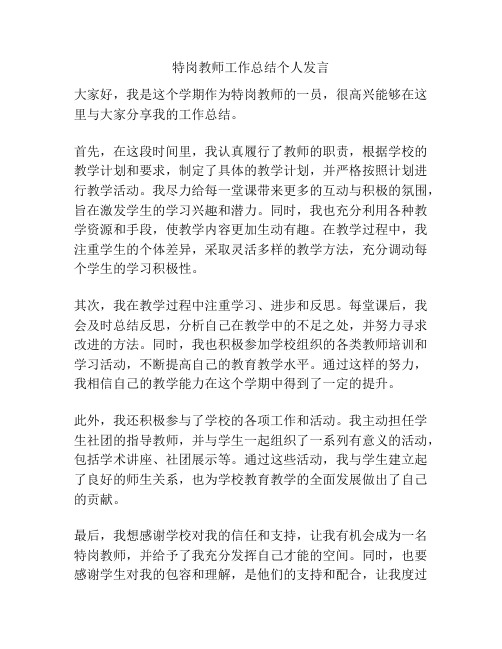 特岗教师工作总结个人发言

大家好，我是这个学期作为特岗教师的一员，很高兴能够在这里与大家分享我的工作总结。

首先，在这段时间里，我认真履行了教师的职责，根据学校的教学计划和要求，制定了具体的教学计划，并严格按照计划进行教学活动。我尽力给每一堂课带来更多的互动与积极的氛围，旨在激发学生的学习兴趣和潜力。同时，我也充分利用各种教学资源和手段，使教学内容更加生动有趣。在教学过程中，我注重学生的个体差异，采取灵活多样的教学方法，充分调动每个学生的学习积极性。

其次，我在教学过程中注重学习、进步和反思。每堂课后，我会及时总结反思，分析自己在教学中的不足之处，并努力寻求改进的方法。同时，我也积极参加学校组织的各类教师培训和学习活动，不断提高自己的教育教学水平。通过这样的努力，我相信自己的教学能力在这个学期中得到了一定的提升。

此外，我还积极参与了学校的各项工作和活动。我主动担任学生社团的指导教师，并与学生一起组织了一系列有意义的活动，包括学术讲座、社团展示等。通过这些活动，我与学生建立起了良好的师生关系，也为学校教育教学的全面发展做出了自己的贡献。

最后，我想感谢学校对我的信任和支持，让我有机会成为一名特岗教师，并给予了我充分发挥自己才能的空间。同时，也要感谢学生对我的包容和理解，是他们的支持和配合，让我度过